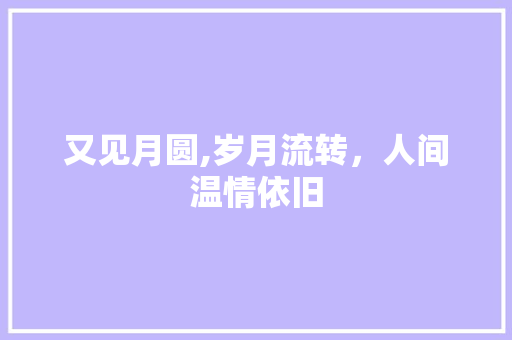 又见月圆,岁月流转，人间温情依旧